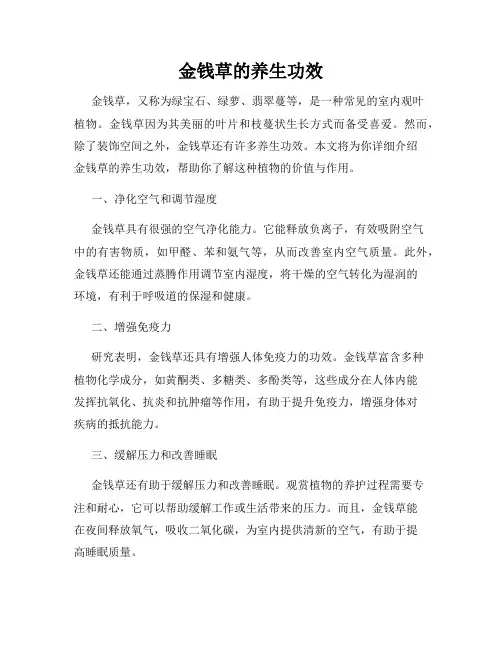 金钱草的养生功效

金钱草，又称为绿宝石、绿萝、翡翠蔓等，是一种常见的室内观叶植物。金钱草因为其美丽的叶片和枝蔓状生长方式而备受喜爱。然而，除了装饰空间之外，金钱草还有许多养生功效。本文将为你详细介绍金钱草的养生功效，帮助你了解这种植物的价值与作用。

一、净化空气和调节湿度

金钱草具有很强的空气净化能力。它能释放负离子，有效吸附空气中的有害物质，如甲醛、苯和氨气等，从而改善室内空气质量。此外，金钱草还能通过蒸腾作用调节室内湿度，将干燥的空气转化为湿润的环境，有利于呼吸道的保湿和健康。

二、增强免疫力

研究表明，金钱草还具有增强人体免疫力的功效。金钱草富含多种植物化学成分，如黄酮类、多糖类、多酚类等，这些成分在人体内能发挥抗氧化、抗炎和抗肿瘤等作用，有助于提升免疫力，增强身体对疾病的抵抗能力。

三、缓解压力和改善睡眠

金钱草还有助于缓解压力和改善睡眠。观赏植物的养护过程需要专注和耐心，它可以帮助缓解工作或生活带来的压力。而且，金钱草能在夜间释放氧气，吸收二氧化碳，为室内提供清新的空气，有助于提高睡眠质量。